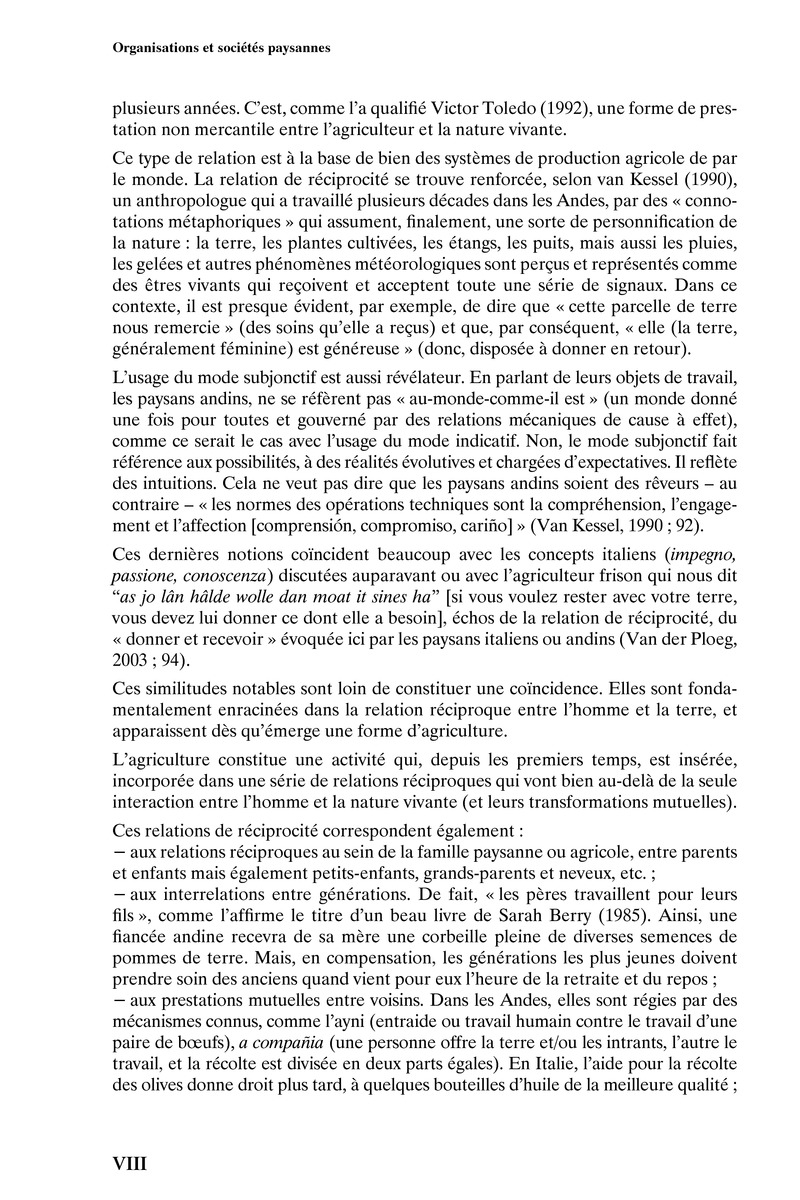 Organisations et sociétés paysannes

plusieurs années. C'est, comme l'a qualifié Victor Toledo (1992), une forme de prestation non mercantile entre l'agriculteur et la nature vivante.

Ce type de relation est à la base de bien des systèmes de production agricole de par le monde. La relation de réciprocité se trouve renforcée, selon van Kessel (1990), un anthropologue qui a travaillé plusieurs décades dans les Andes, par des « connotations métaphoriques » qui assument, finalement, une sorte de personnification de la nature : la terre, les plantes cultivées, les étangs, les puits, mais aussi les pluies, les gelées et autres phénomènes météorologiques sont perçus et représentés comme des êtres vivants qui reçoivent et acceptent toute une série de signaux. Dans ce contexte, il est presque évident, par exemple, de dire que « cette parcelle de terre nous remercie » (des soins qu'elle a reçus) et que, par conséquent, « elle (la terre, généralement féminine) est généreuse » (donc, disposée à donner en retour).

L'usage du mode subjonctif est aussi révélateur. En parlant de leurs objets de travail, les paysans andins, ne se réfèrent pas « au-monde-comme-il est » (un monde donné une fois pour toutes et gouverné par des relations mécaniques de cause à effet), comme ce serait le cas avec l'usage du mode indicatif. Non, le mode subjonctif fait référence aux possibilités, à des réalités évolutives et chargées d'expectatives. Il reflète des intuitions. Cela ne veut pas dire que les paysans andins soient des rêveurs – au contraire – « les normes des opérations techniques sont la compréhension, l'engagement et l'affection [comprensión, compromiso, cariño] » (Van Kessel, 1990 ; 92).

Ces dernières notions coïncident beaucoup avec les concepts italiens (impegno, passione, conoscenza) discutées auparavant ou avec l'agriculteur frison qui nous dit "as jo lân hâlde wolle dan moat it sines ha" [si vous voulez rester avec votre terre, vous devez lui donner ce dont elle a besoin], échos de la relation de réciprocité, du « donner et recevoir » évoquée ici par les paysans italiens ou andins (Van der Ploeg, 2003 ; 94).

Ces similitudes notables sont loin de constituer une coïncidence. Elles sont fondamentalement enracinées dans la relation réciproque entre l'homme et la terre, et apparaissent dès qu'émerge une forme d'agriculture.

L'agriculture constitue une activité qui, depuis les premiers temps, est insérée, incorporée dans une série de relations réciproques qui vont bien au-delà de la seule interaction entre l'homme et la nature vivante (et leurs transformations mutuelles).

Ces relations de réciprocité correspondent également :
– aux relations réciproques au sein de la famille paysanne ou agricole, entre parents et enfants mais également petits-enfants, grands-parents et neveux, etc. ;
– aux interrelations entre générations. De fait, « les pères travaillent pour leurs fils », comme l'affirme le titre d'un beau livre de Sarah Berry (1985). Ainsi, une fiancée andine recevra de sa mère une corbeille pleine de diverses semences de pommes de terre. Mais, en compensation, les générations les plus jeunes doivent prendre soin des anciens quand vient pour eux l'heure de la retraite et du repos ;
– aux prestations mutuelles entre voisins. Dans les Andes, elles sont régies par des mécanismes connus, comme l'ayni (entraide ou travail humain contre le travail d'une paire de bœufs), a compañia (une personne offre la terre et/ou les intrants, l'autre le travail, et la récolte est divisée en deux parts égales). En Italie, l'aide pour la récolte des olives donne droit plus tard, à quelques bouteilles d'huile de la meilleure qualité ;

VIII